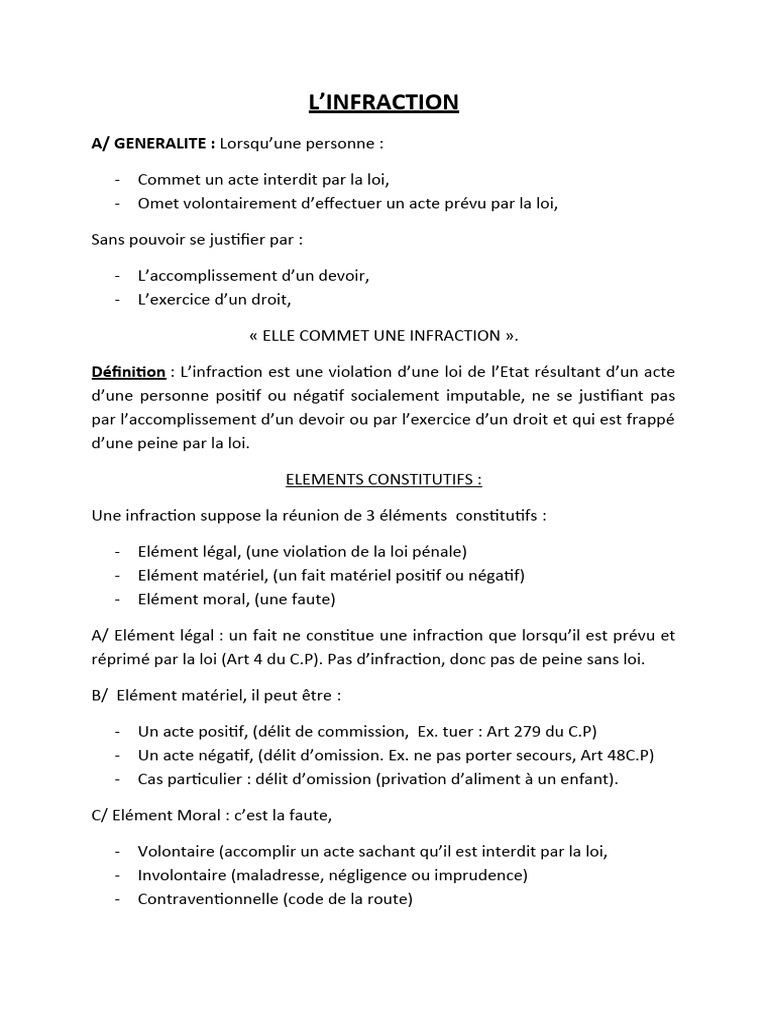 L'INFRACTION

A/ GENERALITE : Lorsqu'une personne :

- Commet un acte interdit par la loi,
- Omet volontairement d'effectuer un acte prévu par la loi,

Sans pouvoir se justifier par :

- L'accomplissement d'un devoir,
- L'exercice d'un droit,

« ELLE COMMET UNE INFRACTION ».

Définition : L'infraction est une violation d'une loi de l'Etat résultant d'un acte d'une personne positif ou négatif socialement imputable, ne se justifiant pas par l'accomplissement d'un devoir ou par l'exercice d'un droit et qui est frappé d'une peine par la loi.

ELEMENTS CONSTITUTIFS :

Une infraction suppose la réunion de 3 éléments constitutifs :

- Elément légal, (une violation de la loi pénale)
- Elément matériel, (un fait matériel positif ou négatif)
- Elément moral, (une faute)

A/ Elément légal : un fait ne constitue une infraction que lorsqu'il est prévu et réprimé par la loi (Art 4 du C.P). Pas d'infraction, donc pas de peine sans loi.

B/ Elément matériel, il peut être :

- Un acte positif, (délit de commission, Ex. tuer : Art 279 du C.P)
- Un acte négatif, (délit d'omission. Ex. ne pas porter secours, Art 48C.P)
- Cas particulier : délit d'omission (privation d'aliment à un enfant).

C/ Elément Moral : c'est la faute,

- Volontaire (accomplir un acte sachant qu'il est interdit par la loi,
- Involontaire (maladresse, négligence ou imprudence)
- Contraventionnelle (code de la route)